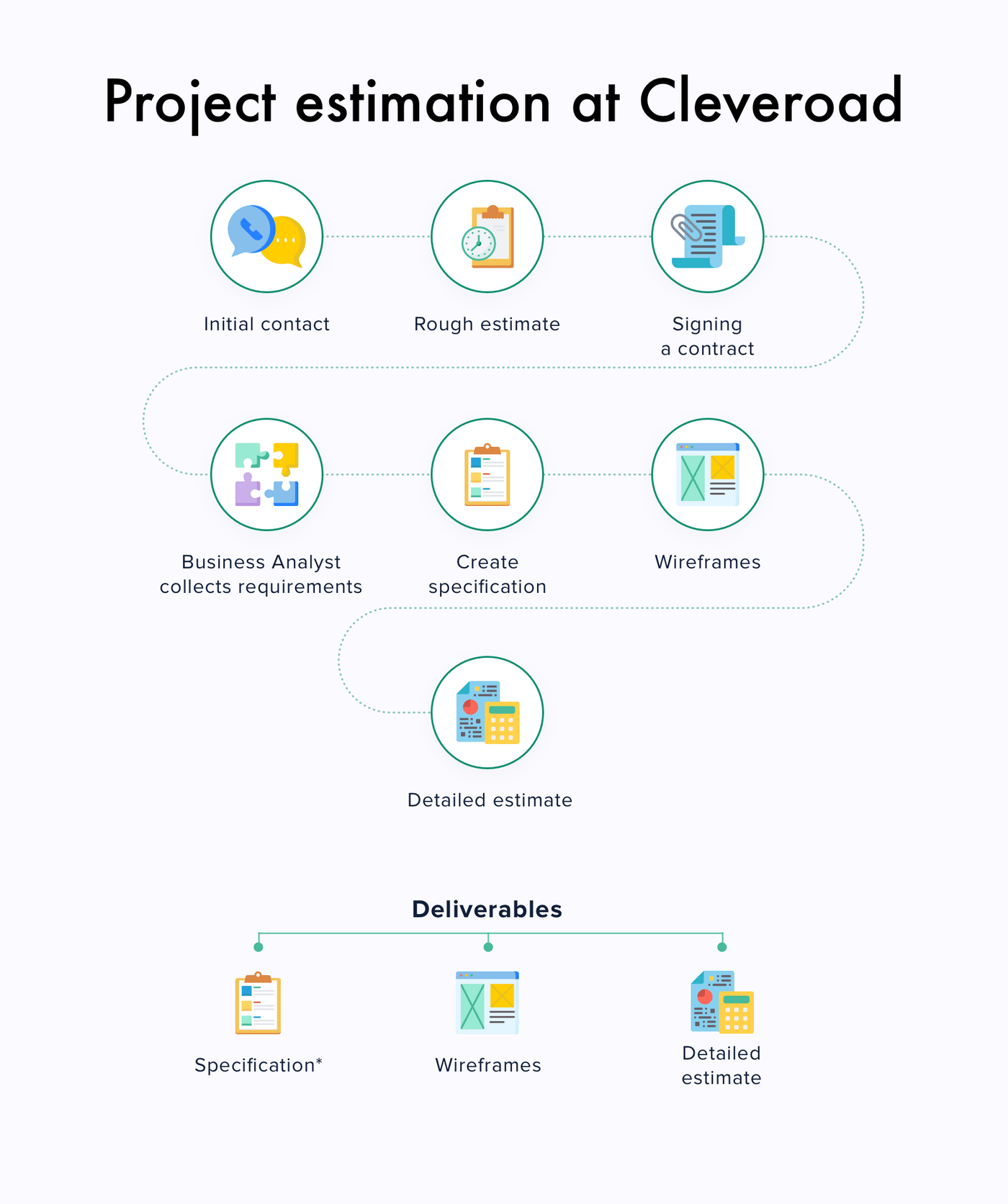 Project estimation at Cleveroad

Initial contact

Rough estimate

Signing a contract

Business Analyst collects requirements

Create specification

Wireframes

Detailed estimate

Deliverables

Specification*

Wireframes

Detailed estimate